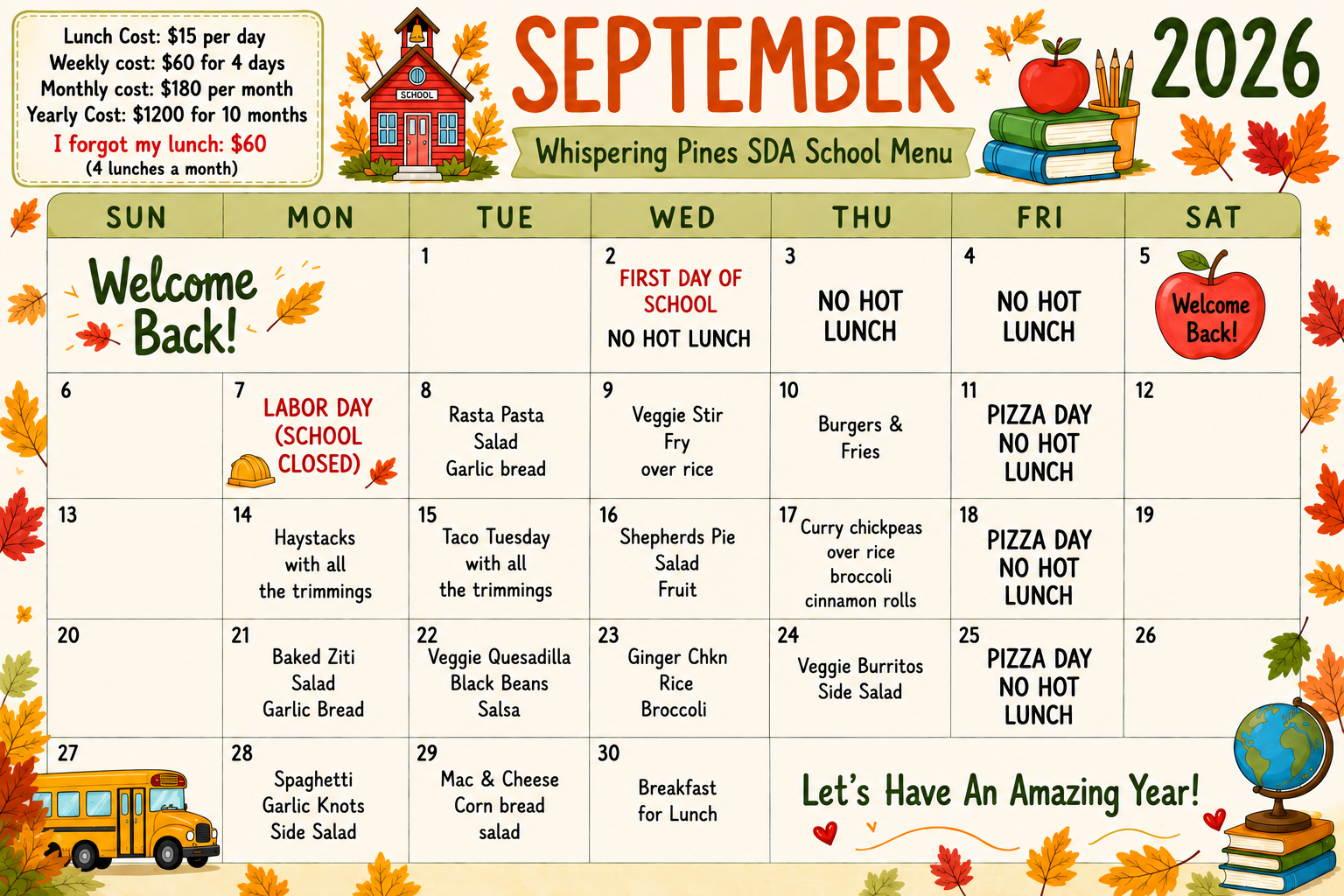 Lunch Cost: $15 per day
Weekly cost: $60 for 4 days
Monthly cost: $180 per month
Yearly Cost: $1200 for 10 months
I forgot my lunch: $60
(4 lunches a month)

SCHOOL

SEPTEMBER 2026

Whispering Pines SDA School Menu

| SUN | MON | TUE | WED | THU | FRI | SAT |
|---|---|---|---|---|---|---|
| Welcome Back! | | 1 | 2 FIRST DAY OF SCHOOL NO HOT LUNCH | 3 NO HOT LUNCH | 4 NO HOT LUNCH | 5 Welcome Back! |
| 6 | 7 LABOR DAY (SCHOOL CLOSED) | 8 Rasta Pasta Salad Garlic bread | 9 Veggie Stir Fry over rice | 10 Burgers & Fries | 11 PIZZA DAY NO HOT LUNCH | 12 |
| 13 | 14 Haystacks with all the trimmings | 15 Taco Tuesday with all the trimmings | 16 Shepherds Pie Salad Fruit | 17 Curry chickpeas over rice broccoli cinnamon rolls | 18 PIZZA DAY NO HOT LUNCH | 19 |
| 20 | 21 Baked Ziti Salad Garlic Bread | 22 Veggie Quesadilla Black Beans Salsa | 23 Ginger Chkn Rice Broccoli | 24 Veggie Burritos Side Salad | 25 PIZZA DAY NO HOT LUNCH | 26 |
| 27 | 28 Spaghetti Garlic Knots Side Salad | 29 Mac & Cheese Corn bread salad | 30 Breakfast for Lunch | Let's Have An Amazing Year! | | |